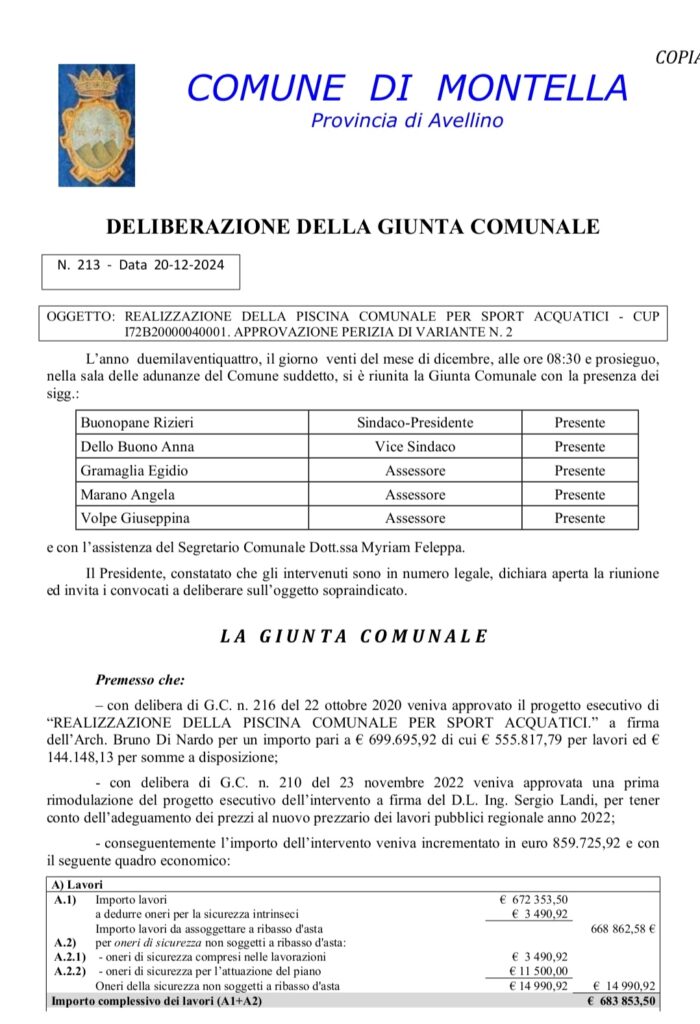 COPIA

COMUNE DI MONTELLA
Provincia di Avellino

DELIBERAZIONE DELLA GIUNTA COMUNALE

N. 213 - Data 20-12-2024

OGGETTO: REALIZZAZIONE DELLA PISCINA COMUNALE PER SPORT ACQUATICI - CUP I72B20000040001. APPROVAZIONE PERIZIA DI VARIANTE N. 2

L'anno duemilaventiquattro, il giorno venti del mese di dicembre, alle ore 08:30 e prosieguo, nella sala delle adunanze del Comune suddetto, si è riunita la Giunta Comunale con la presenza dei sigg.:

| Buonopane Rizieri | Sindaco-Presidente | Presente |
|---|---|---|
| Dello Buono Anna | Vice Sindaco | Presente |
| Gramaglia Egidio | Assessore | Presente |
| Marano Angela | Assessore | Presente |
| Volpe Giuseppina | Assessore | Presente |

e con l'assistenza del Segretario Comunale Dott.ssa Myriam Feleppa.

Il Presidente, constatato che gli intervenuti sono in numero legale, dichiara aperta la riunione ed invita i convocati a deliberare sull'oggetto sopraindicato.

LA GIUNTA COMUNALE

Premesso che:

– con delibera di G.C. n. 216 del 22 ottobre 2020 veniva approvato il progetto esecutivo di "REALIZZAZIONE DELLA PISCINA COMUNALE PER SPORT ACQUATICI." a firma dell'Arch. Bruno Di Nardo per un importo pari a € 699.695,92 di cui € 555.817,79 per lavori ed € 144.148,13 per somme a disposizione;

- con delibera di G.C. n. 210 del 23 novembre 2022 veniva approvata una prima rimodulazione del progetto esecutivo dell'intervento a firma del D.L. Ing. Sergio Landi, per tener conto dell'adeguamento dei prezzi al nuovo prezzario dei lavori pubblici regionale anno 2022;

- conseguentemente l'importo dell'intervento veniva incrementato in euro 859.725,92 e con il seguente quadro economico:

| A) Lavori | | | |
|---|---|---|---|
| A.1) | Importo lavori | € 672 353,50 | |
| | a dedurre oneri per la sicurezza intrinseci | € 3 490,92 | |
| | Importo lavori da assoggettare a ribasso d'asta | | 668 862,58 € |
| A.2) | per oneri di sicurezza non soggetti a ribasso d'asta: | | |
| A.2.1) | - oneri di sicurezza compresi nelle lavorazioni | € 3 490,92 | |
| A.2.2) | - oneri di sicurezza per l'attuazione del piano | € 11 500,00 | |
| | Oneri della sicurezza non soggetti a ribasso d'asta | € 14 990,92 | € 14 990,92 |
| Importo complessivo dei lavori (A1+A2) | | | € 683 853,50 |